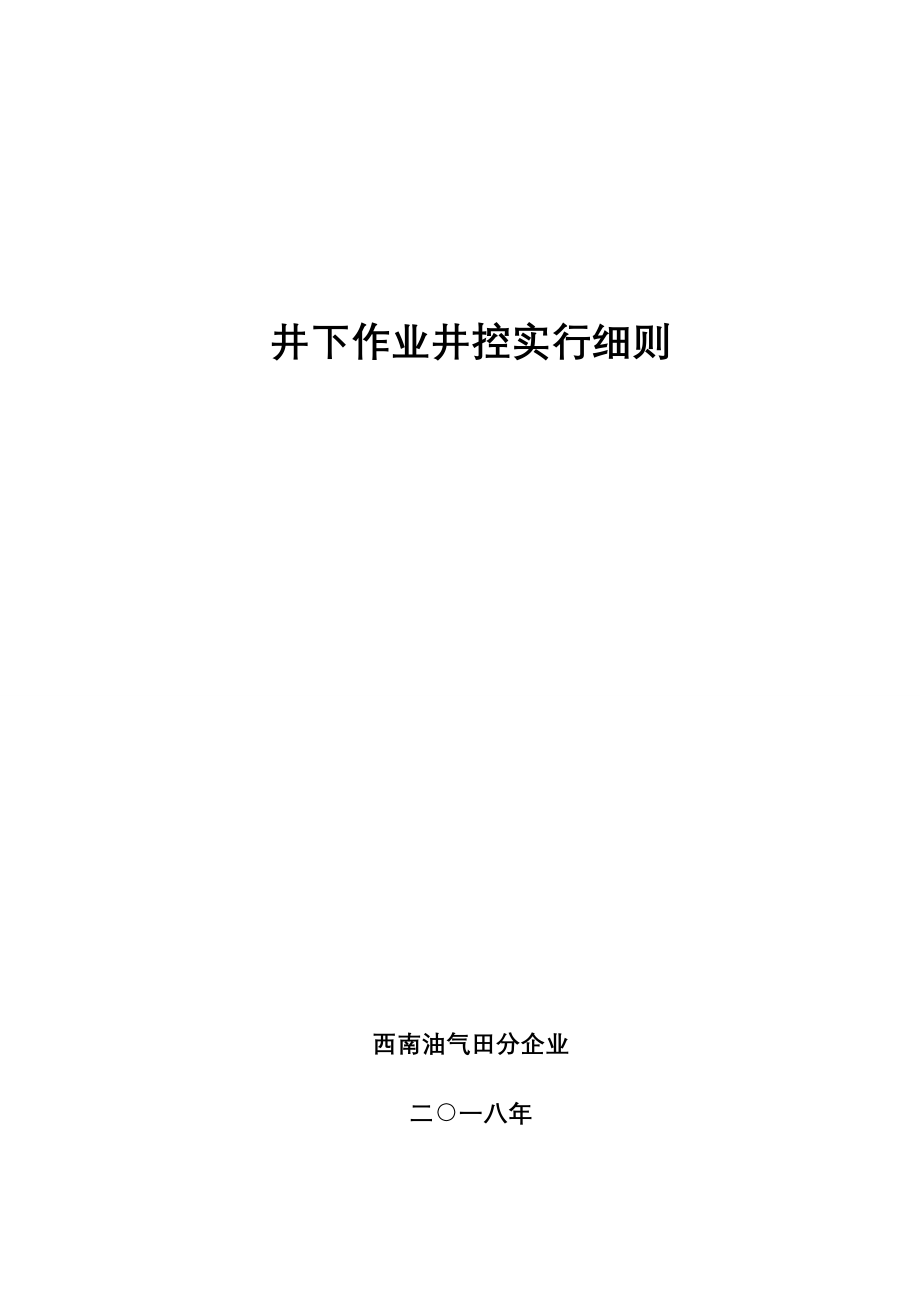 井下作业井控实行细则

西南油气田分企业

二〇一八年